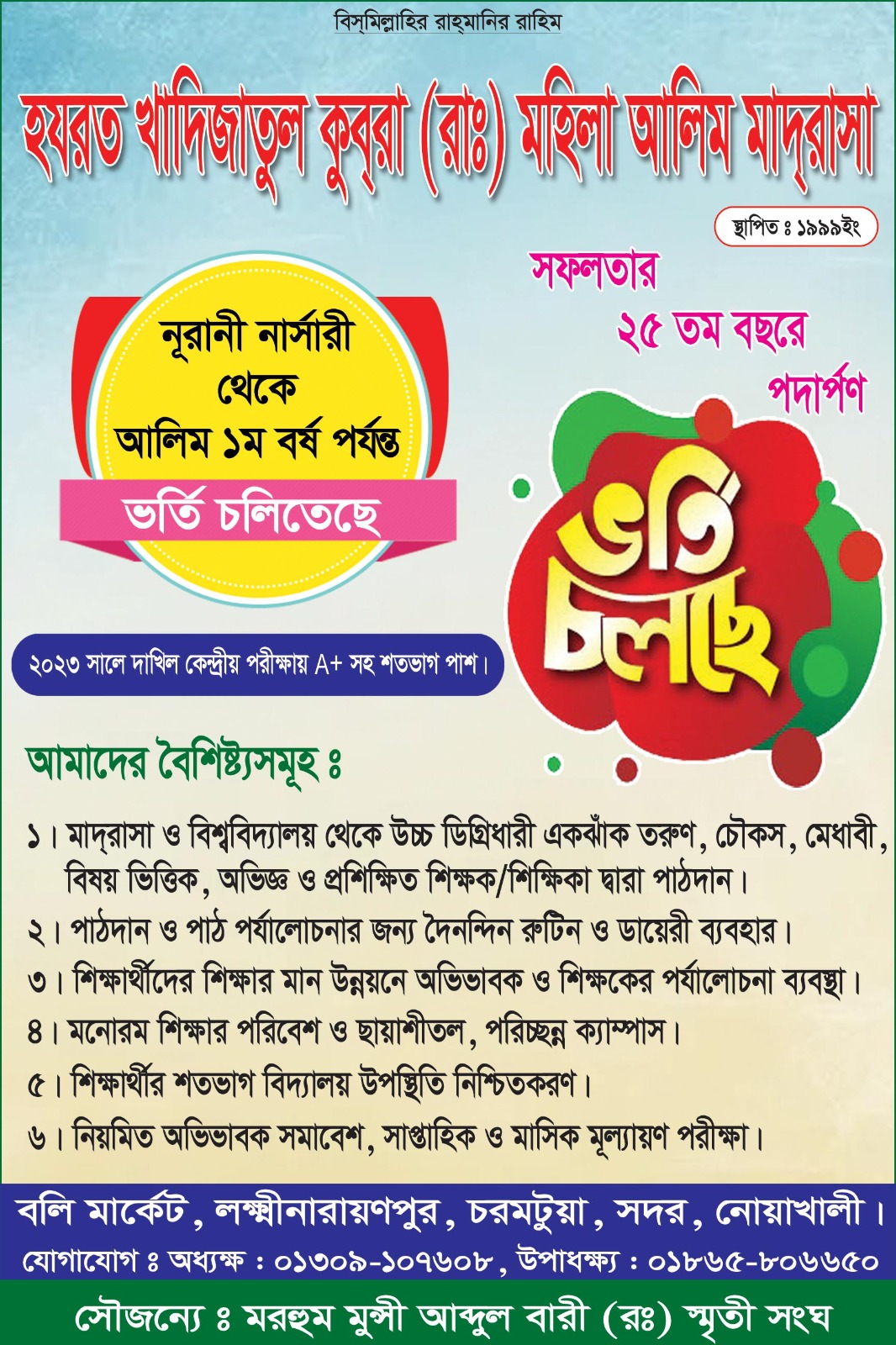 বিস্‌মিল্লাহির রাহ্‌মানির রাহিম

হযরত খাদিজাতুল কুব্‌রা (রাঃ) মহিলা আলিম মাদ্‌রাসা

স্থাপিত ঃ ১৯৯৯ইং

সফলতার ২৫ তম বছরে পদার্পণ

নূরানী নার্সারী থেকে আলিম ১ম বর্ষ পর্যন্ত

ভর্তি চলিতেছে

ভর্তি চলছে

২০২৩ সালে দাখিল কেন্দ্রীয় পরীক্ষায় A+ সহ শতভাগ পাশ।

আমাদের বৈশিষ্ট্যসমূহ ঃ

১। মাদ্‌রাসা ও বিশ্ববিদ্যালয় থেকে উচ্চ ডিগ্রিধারী একঝাঁক তরুণ, চৌকস, মেধাবী, বিষয় ভিত্তিক, অভিজ্ঞ ও প্রশিক্ষিত শিক্ষক/শিক্ষিকা দ্বারা পাঠদান।
২। পাঠদান ও পাঠ পর্যালোচনার জন্য দৈনন্দিন রুটিন ও ডায়েরী ব্যবহার।
৩। শিক্ষার্থীদের শিক্ষার মান উন্নয়নে অভিভাবক ও শিক্ষকের পর্যালোচনা ব্যবস্থা।
৪। মনোরম শিক্ষার পরিবেশ ও ছায়াশীতল, পরিচ্ছন্ন ক্যাম্পাস।
৫। শিক্ষার্থীর শতভাগ বিদ্যালয় উপস্থিতি নিশ্চিতকরণ।
৬। নিয়মিত অভিভাবক সমাবেশ, সাপ্তাহিক ও মাসিক মূল্যায়ণ পরীক্ষা।

বলি মার্কেট, লক্ষ্মীনারায়ণপুর, চরমটুয়া, সদর, নোয়াখালী।

যোগাযোগ ঃ অধ্যক্ষ : ০১৩০৯-১০৭৬০৮, উপাধক্ষ্য : ০১৮৬৫-৮০৬৬৫০

সৌজন্যে ঃ মরহুম মুন্সী আব্দুল বারী (রঃ) স্মৃতী সংঘ